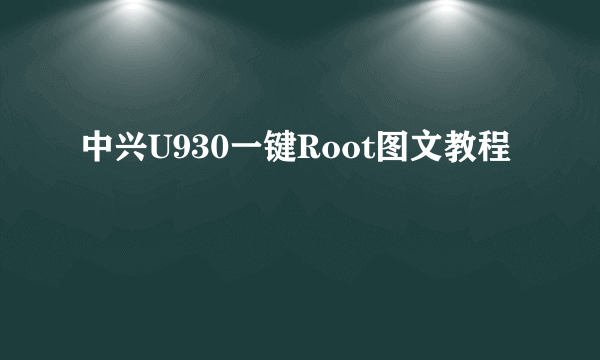 中兴U930一键Root图文教程